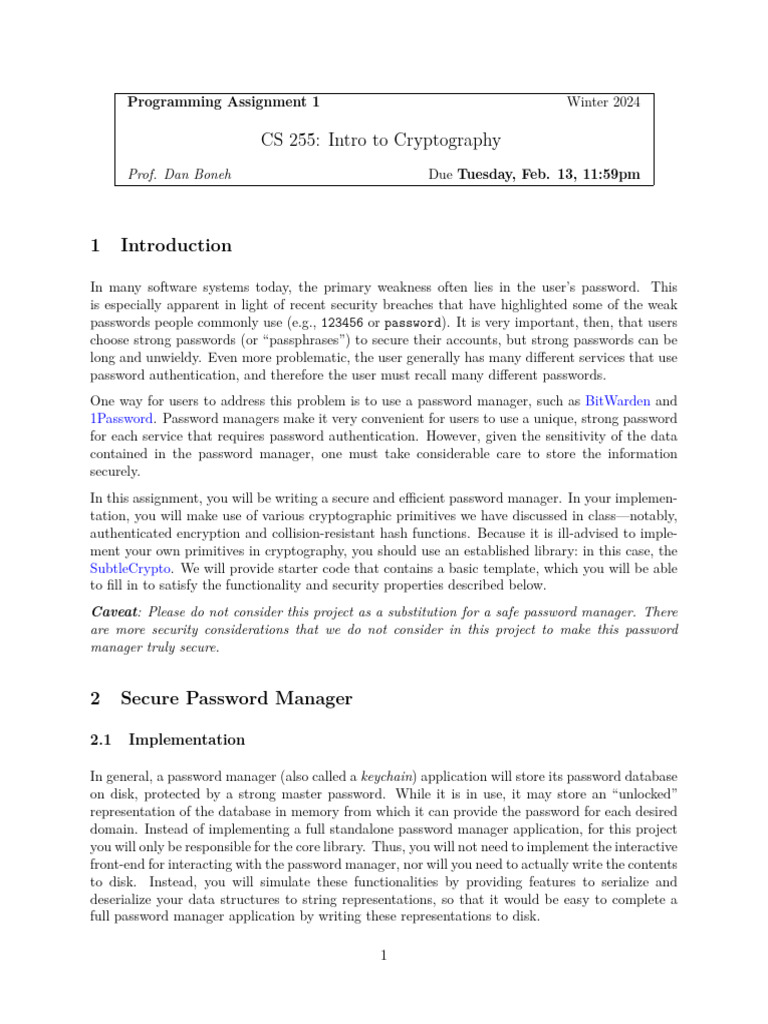 Programming Assignment 1 Winter 2024

CS 255: Intro to Cryptography

Prof. Dan Boneh Due Tuesday, Feb. 13, 11:59pm

1 Introduction

In many software systems today, the primary weakness often lies in the user's password. This is especially apparent in light of recent security breaches that have highlighted some of the weak passwords people commonly use (e.g., 123456 or password). It is very important, then, that users choose strong passwords (or "passphrases") to secure their accounts, but strong passwords can be long and unwieldy. Even more problematic, the user generally has many different services that use password authentication, and therefore the user must recall many different passwords.

One way for users to address this problem is to use a password manager, such as BitWarden and 1Password. Password managers make it very convenient for users to use a unique, strong password for each service that requires password authentication. However, given the sensitivity of the data contained in the password manager, one must take considerable care to store the information securely.

In this assignment, you will be writing a secure and efficient password manager. In your implementation, you will make use of various cryptographic primitives we have discussed in class—notably, authenticated encryption and collision-resistant hash functions. Because it is ill-advised to implement your own primitives in cryptography, you should use an established library: in this case, the SubtleCrypto. We will provide starter code that contains a basic template, which you will be able to fill in to satisfy the functionality and security properties described below.

Caveat: Please do not consider this project as a substitution for a safe password manager. There are more security considerations that we do not consider in this project to make this password manager truly secure.

2 Secure Password Manager

2.1 Implementation

In general, a password manager (also called a keychain) application will store its password database on disk, protected by a strong master password. While it is in use, it may store an "unlocked" representation of the database in memory from which it can provide the password for each desired domain. Instead of implementing a full standalone password manager application, for this project you will only be responsible for the core library. Thus, you will not need to implement the interactive front-end for interacting with the password manager, nor will you need to actually write the contents to disk. Instead, you will simulate these functionalities by providing features to serialize and deserialize your data structures to string representations, so that it would be easy to complete a full password manager application by writing these representations to disk.

1